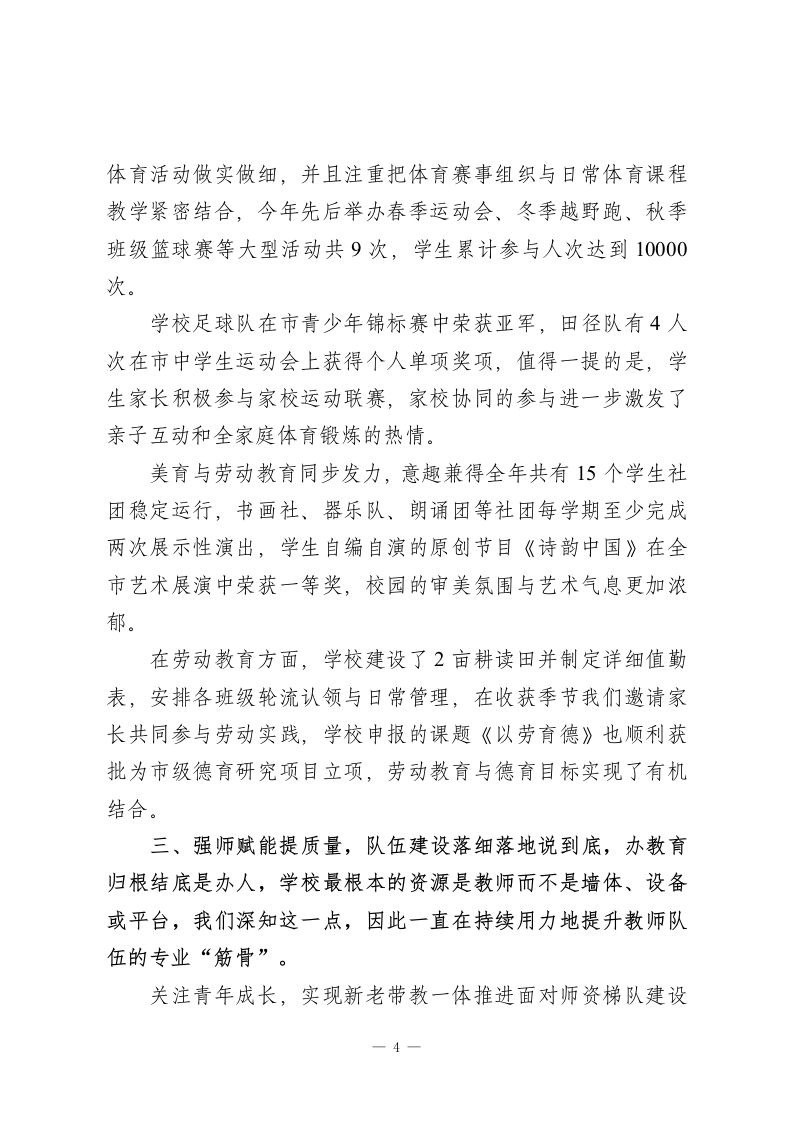 体育活动做实做细，并且注重把体育赛事组织与日常体育课程教学紧密结合，今年先后举办春季运动会、冬季越野跑、秋季班级篮球赛等大型活动共 9 次，学生累计参与人次达到 10000 次。

学校足球队在市青少年锦标赛中荣获亚军，田径队有 4 人次在市中学生运动会上获得个人单项奖项，值得一提的是，学生家长积极参与家校运动联赛，家校协同的参与进一步激发了亲子互动和全家庭体育锻炼的热情。

美育与劳动教育同步发力，意趣兼得全年共有 15 个学生社团稳定运行，书画社、器乐队、朗诵团等社团每学期至少完成两次展示性演出，学生自编自演的原创节目《诗韵中国》在全市艺术展演中荣获一等奖，校园的审美氛围与艺术气息更加浓郁。

在劳动教育方面，学校建设了 2 亩耕读田并制定详细值勤表，安排各班级轮流认领与日常管理，在收获季节我们邀请家长共同参与劳动实践，学校申报的课题《以劳育德》也顺利获批为市级德育研究项目立项，劳动教育与德育目标实现了有机结合。

三、强师赋能提质量，队伍建设落细落地说到底，办教育归根结底是办人，学校最根本的资源是教师而不是墙体、设备或平台，我们深知这一点，因此一直在持续用力地提升教师队伍的专业“筋骨”。

关注青年成长，实现新老带教一体推进面对师资梯队建设

— 4 —